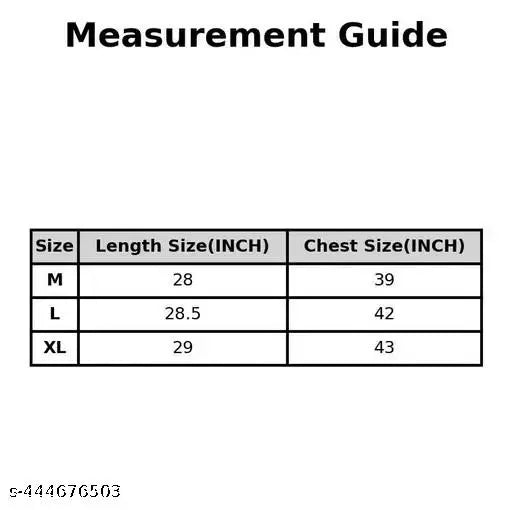 Measurement Guide

| Size | Length Size(INCH) | Chest Size(INCH) |
|---|---|---|
| M | 28 | 39 |
| L | 28.5 | 42 |
| XL | 29 | 43 |

s-444676503